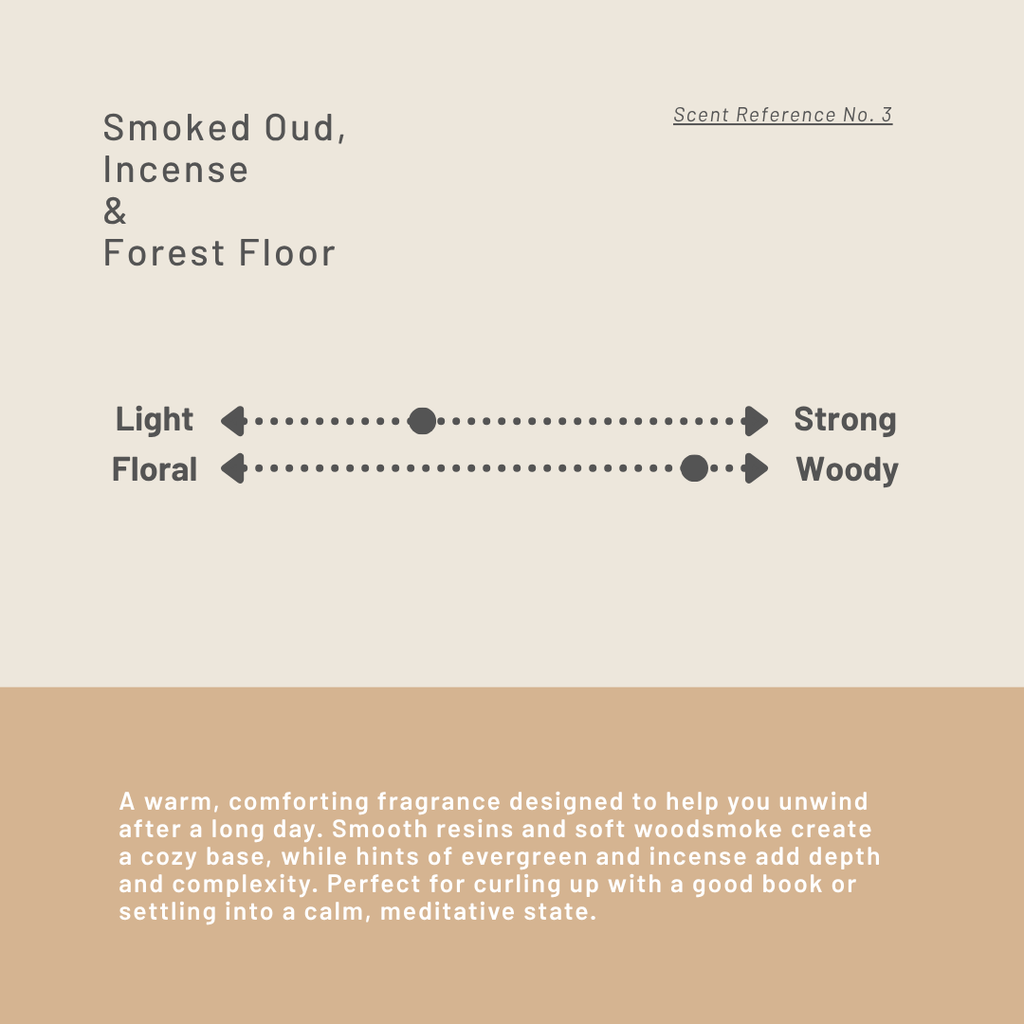 Smoked Oud,
Incense
&
Forest Floor

Scent Reference No. 3

Light Strong
Floral Woody

A warm, comforting fragrance designed to help you unwind after a long day. Smooth resins and soft woodsmoke create a cozy base, while hints of evergreen and incense add depth and complexity. Perfect for curling up with a good book or settling into a calm, meditative state.